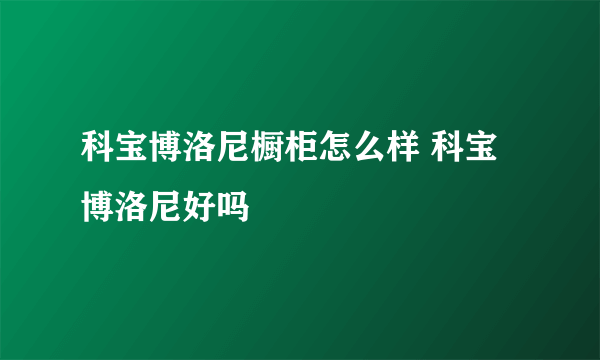 科宝博洛尼橱柜怎么样 科宝博洛尼好吗